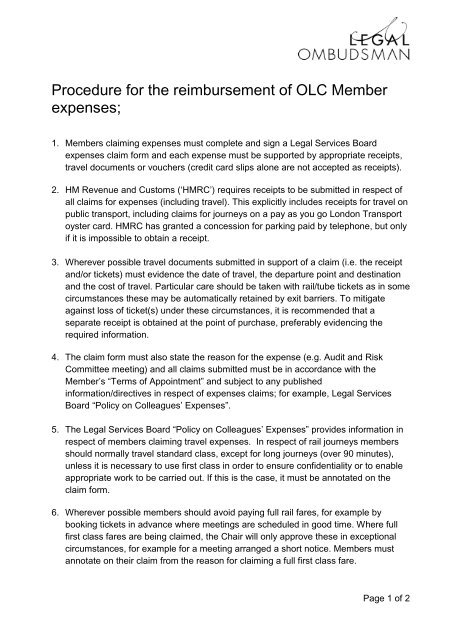 LEGAL OMBUDSMAN

Procedure for the reimbursement of OLC Member expenses;

1. Members claiming expenses must complete and sign a Legal Services Board expenses claim form and each expense must be supported by appropriate receipts, travel documents or vouchers (credit card slips alone are not accepted as receipts).

2. HM Revenue and Customs ('HMRC') requires receipts to be submitted in respect of all claims for expenses (including travel). This explicitly includes receipts for travel on public transport, including claims for journeys on a pay as you go London Transport oyster card. HMRC has granted a concession for parking paid by telephone, but only if it is impossible to obtain a receipt.

3. Wherever possible travel documents submitted in support of a claim (i.e. the receipt and/or tickets) must evidence the date of travel, the departure point and destination and the cost of travel. Particular care should be taken with rail/tube tickets as in some circumstances these may be automatically retained by exit barriers. To mitigate against loss of ticket(s) under these circumstances, it is recommended that a separate receipt is obtained at the point of purchase, preferably evidencing the required information.

4. The claim form must also state the reason for the expense (e.g. Audit and Risk Committee meeting) and all claims submitted must be in accordance with the Member's "Terms of Appointment" and subject to any published information/directives in respect of expenses claims; for example, Legal Services Board "Policy on Colleagues' Expenses".

5. The Legal Services Board "Policy on Colleagues' Expenses" provides information in respect of members claiming travel expenses. In respect of rail journeys members should normally travel standard class, except for long journeys (over 90 minutes), unless it is necessary to use first class in order to ensure confidentiality or to enable appropriate work to be carried out. If this is the case, it must be annotated on the claim form.

6. Wherever possible members should avoid paying full rail fares, for example by booking tickets in advance where meetings are scheduled in good time. Where full first class fares are being claimed, the Chair will only approve these in exceptional circumstances, for example for a meeting arranged a short notice. Members must annotate on their claim from the reason for claiming a full first class fare.

Page 1 of 2